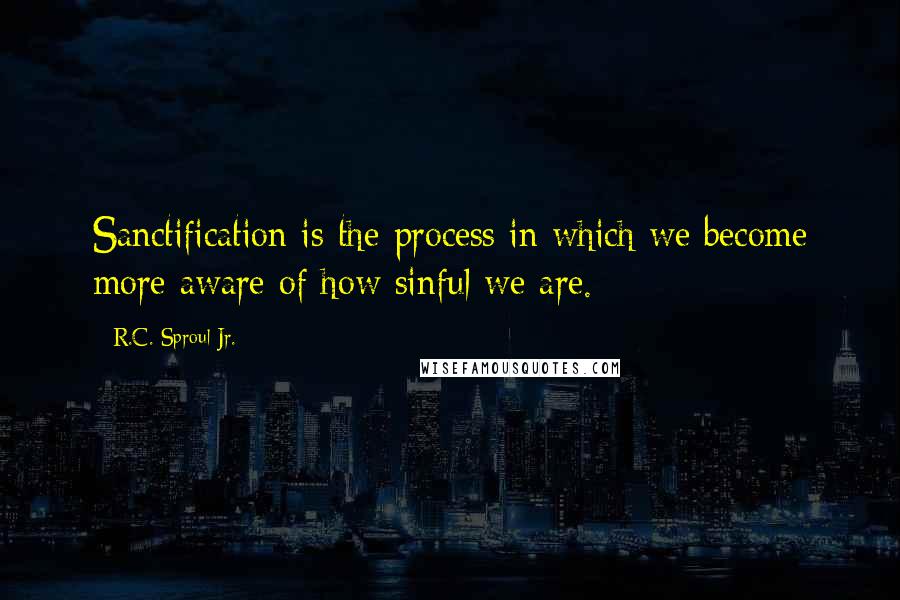 Sanctification is the process in which we become more aware of how sinful we are.

R.C. Sproul Jr.

WISEFAMOUSQUOTES.COM